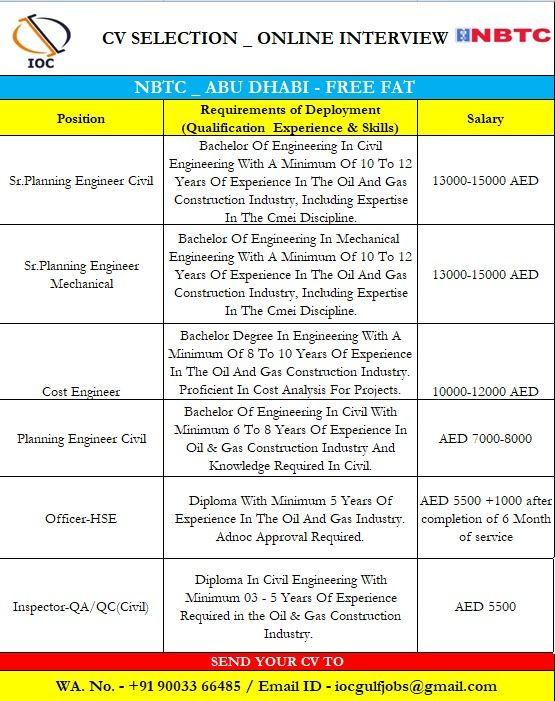 IOC

CV SELECTION _ ONLINE INTERVIEW

NBTC

NBTC _ ABU DHABI - FREE FAT

| Position | Requirements of Deployment (Qualification Experience & Skills) | Salary |
|---|---|---|
| Sr.Planning Engineer Civil | Bachelor Of Engineering In Civil Engineering With A Minimum Of 10 To 12 Years Of Experience In The Oil And Gas Construction Industry, Including Expertise In The Cmei Discipline. | 13000-15000 AED |
| Sr.Planning Engineer Mechanical | Bachelor Of Engineering In Mechanical Engineering With A Minimum Of 10 To 12 Years Of Experience In The Oil And Gas Construction Industry, Including Expertise In The Cmei Discipline. | 13000-15000 AED |
| Cost Engineer | Bachelor Degree In Engineering With A Minimum Of 8 To 10 Years Of Experience In The Oil And Gas Construction Industry. Proficient In Cost Analysis For Projects. | 10000-12000 AED |
| Planning Engineer Civil | Bachelor Of Engineering In Civil With Minimum 6 To 8 Years Of Experience In Oil & Gas Construction Industry And Knowledge Required In Civil. | AED 7000-8000 |
| Officer-HSE | Diploma With Minimum 5 Years Of Experience In The Oil And Gas Industry. Adnoc Approval Required. | AED 5500 +1000 after completion of 6 Month of service |
| Inspector-QA/QC(Civil) | Diploma In Civil Engineering With Minimum 03 - 5 Years Of Experience Required in the Oil & Gas Construction Industry. | AED 5500 |

SEND YOUR CV TO

WA. No. - +91 90033 66485 / Email ID - iocgulfjobs@gmail.com